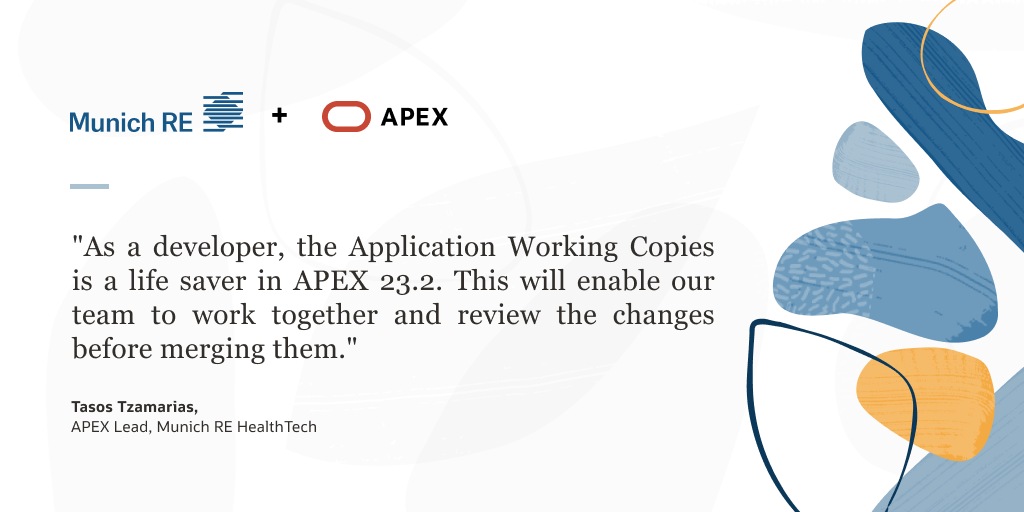 Munich RE + APEX

"As a developer, the Application Working Copies is a life saver in APEX 23.2. This will enable our team to work together and review the changes before merging them."

Tasos Tzamarias,
APEX Lead, Munich RE HealthTech